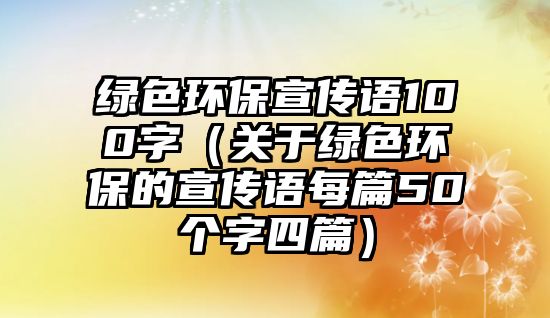 绿色环保宣传语100字（关于绿色环保的宣传语每篇50个字四篇）